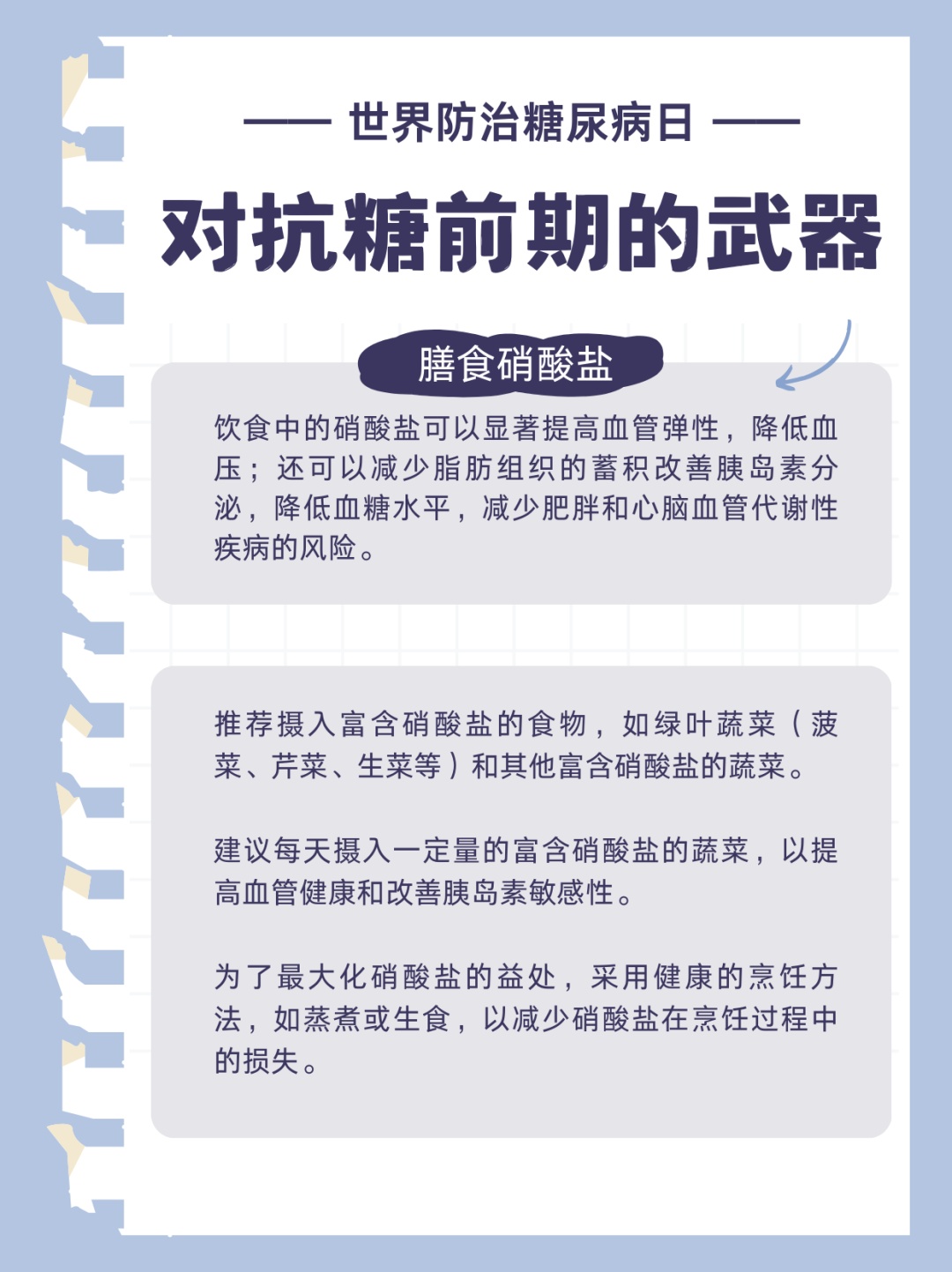 —— 世界防治糖尿病日 ——

对抗糖前期的武器

膳食硝酸盐

饮食中的硝酸盐可以显著提高血管弹性，降低血压；还可以减少脂肪组织的蓄积改善胰岛素分泌，降低血糖水平，减少肥胖和心脑血管代谢性疾病的风险。

推荐摄入富含硝酸盐的食物，如绿叶蔬菜（菠菜、芹菜、生菜等）和其他富含硝酸盐的蔬菜。

建议每天摄入一定量的富含硝酸盐的蔬菜，以提高血管健康和改善胰岛素敏感性。

为了最大化硝酸盐的益处，采用健康的烹饪方法，如蒸煮或生食，以减少硝酸盐在烹饪过程中的损失。